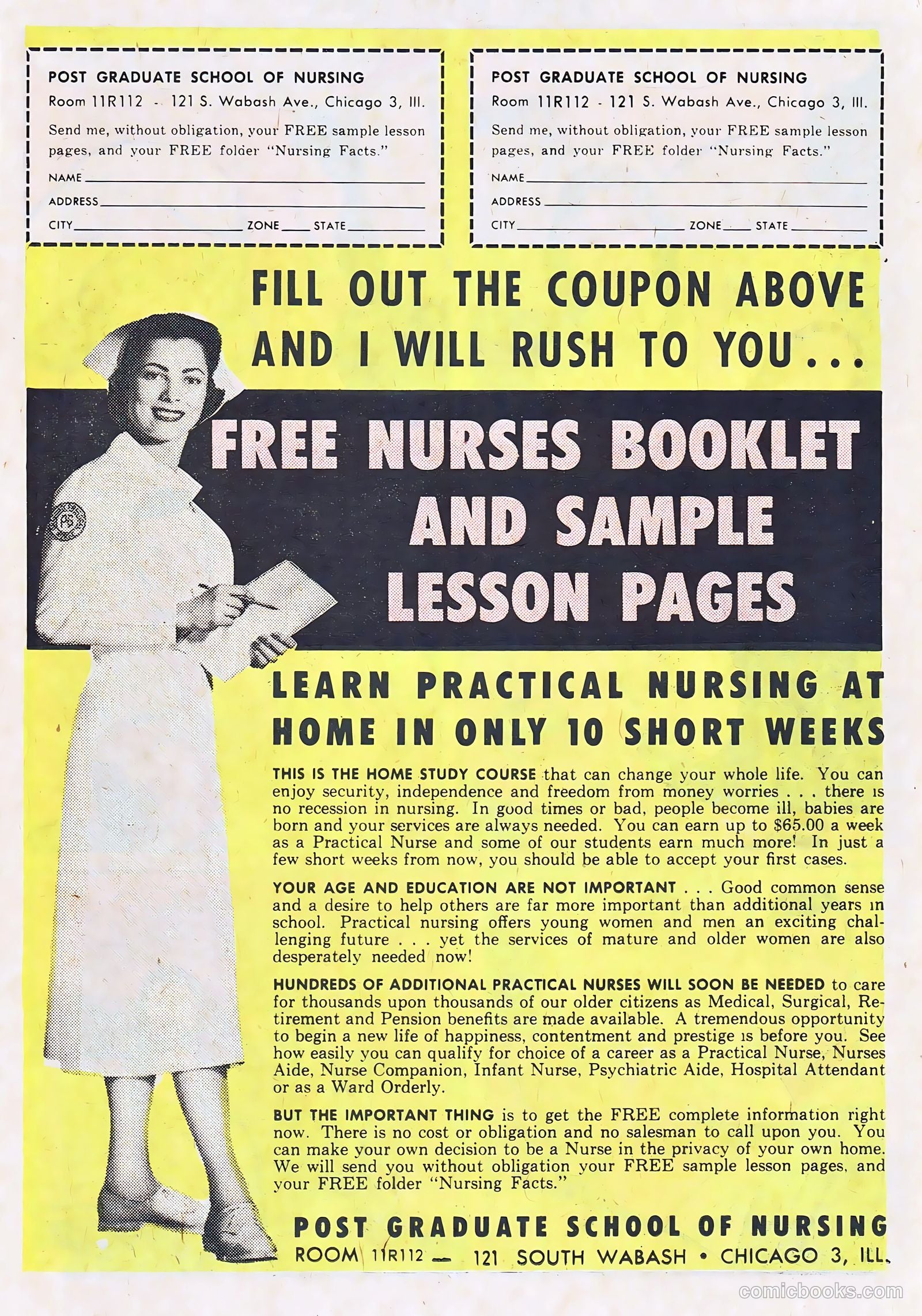 POST GRADUATE SCHOOL OF NURSING
Room 11R112 - 121 S. Wabash Ave., Chicago 3, Ill.
Send me, without obligation, your FREE sample lesson pages, and your FREE folder "Nursing Facts."
NAME
ADDRESS
CITY ZONE STATE

POST GRADUATE SCHOOL OF NURSING
Room 11R112 - 121 S. Wabash Ave., Chicago 3, Ill.
Send me, without obligation, your FREE sample lesson pages, and your FREE folder "Nursing Facts."
NAME
ADDRESS
CITY ZONE STATE

FILL OUT THE COUPON ABOVE AND I WILL RUSH TO YOU...

FREE NURSES BOOKLET AND SAMPLE LESSON PAGES

PS

LEARN PRACTICAL NURSING AT HOME IN ONLY 10 SHORT WEEKS

THIS IS THE HOME STUDY COURSE that can change your whole life. You can enjoy security, independence and freedom from money worries . . . there is no recession in nursing. In good times or bad, people become ill, babies are born and your services are always needed. You can earn up to $65.00 a week as a Practical Nurse and some of our students earn much more! In just a few short weeks from now, you should be able to accept your first cases.

YOUR AGE AND EDUCATION ARE NOT IMPORTANT . . . Good common sense and a desire to help others are far more important than additional years in school. Practical nursing offers young women and men an exciting challenging future . . . yet the services of mature and older women are also desperately needed now!

HUNDREDS OF ADDITIONAL PRACTICAL NURSES WILL SOON BE NEEDED to care for thousands upon thousands of our older citizens as Medical, Surgical, Retirement and Pension benefits are made available. A tremendous opportunity to begin a new life of happiness, contentment and prestige is before you. See how easily you can qualify for choice of a career as a Practical Nurse, Nurses Aide, Nurse Companion, Infant Nurse, Psychiatric Aide, Hospital Attendant or as a Ward Orderly.

BUT THE IMPORTANT THING is to get the FREE complete information right now. There is no cost or obligation and no salesman to call upon you. You can make your own decision to be a Nurse in the privacy of your own home. We will send you without obligation your FREE sample lesson pages, and your FREE folder "Nursing Facts."

POST GRADUATE SCHOOL OF NURSING
ROOM 11R112 — 121 SOUTH WABASH • CHICAGO 3, ILL.

comicbooks.com